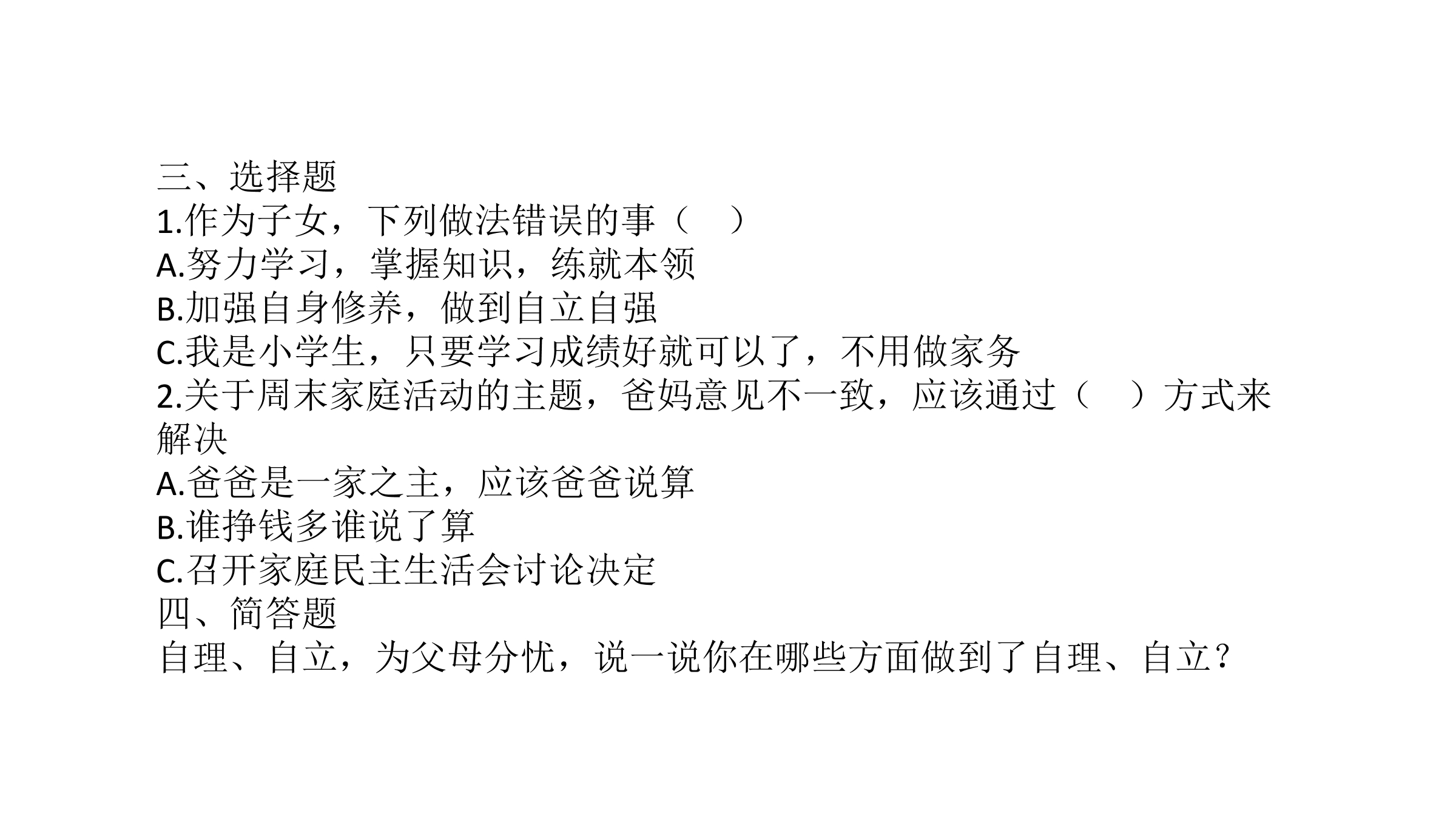 三、选择题
1.作为子女，下列做法错误的事（　）
A.努力学习，掌握知识，练就本领
B.加强自身修养，做到自立自强
C.我是小学生，只要学习成绩好就可以了，不用做家务
2.关于周末家庭活动的主题，爸妈意见不一致，应该通过（　）方式来解决
A.爸爸是一家之主，应该爸爸说算
B.谁挣钱多谁说了算
C.召开家庭民主生活会讨论决定
四、简答题
自理、自立，为父母分忧，说一说你在哪些方面做到了自理、自立？